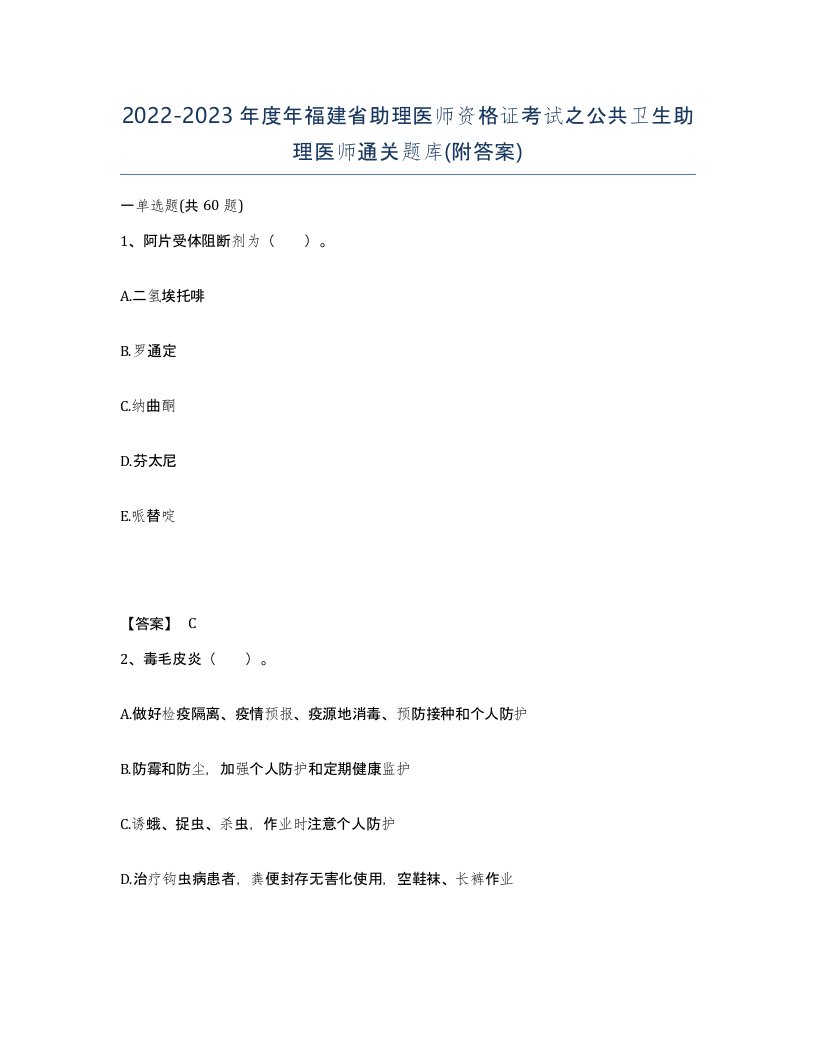 2022-2023年度年福建省助理医师资格证考试之公共卫生助理医师通关题库(附答案)

一单选题(共60题)

1、阿片受体阻断剂为（　）。

A.二氢埃托啡

B.罗通定

C.纳曲酮

D.芬太尼

E.哌替啶

【答案】 C

2、毒毛皮炎（　）。

A.做好检疫隔离、疫情预报、疫源地消毒、预防接种和个人防护

B.防霉和防尘，加强个人防护和定期健康监护

C.诱蛾、捉虫、杀虫，作业时注意个人防护

D.治疗钩虫病患者，粪便封存无害化使用，空鞋袜、长裤作业